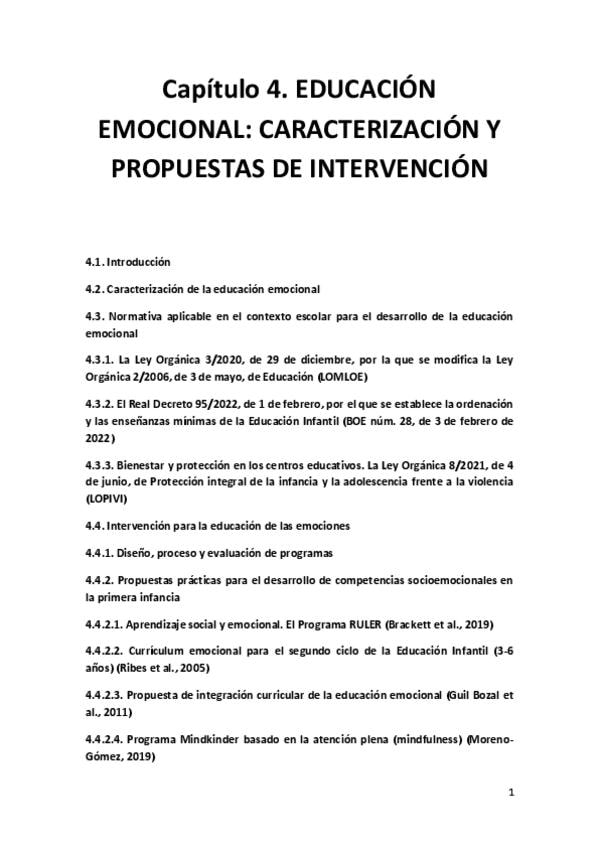 Capítulo 4. EDUCACIÓN EMOCIONAL: CARACTERIZACIÓN Y PROPUESTAS DE INTERVENCIÓN

4.1. Introducción

4.2. Caracterización de la educación emocional

4.3. Normativa aplicable en el contexto escolar para el desarrollo de la educación emocional

4.3.1. La Ley Orgánica 3/2020, de 29 de diciembre, por la que se modifica la Ley Orgánica 2/2006, de 3 de mayo, de Educación (LOMLOE)

4.3.2. El Real Decreto 95/2022, de 1 de febrero, por el que se establece la ordenación y las enseñanzas mínimas de la Educación Infantil (BOE núm. 28, de 3 de febrero de 2022)

4.3.3. Bienestar y protección en los centros educativos. La Ley Orgánica 8/2021, de 4 de junio, de Protección integral de la infancia y la adolescencia frente a la violencia (LOPIVI)

4.4. Intervención para la educación de las emociones

4.4.1. Diseño, proceso y evaluación de programas

4.4.2. Propuestas prácticas para el desarrollo de competencias socioemocionales en la primera infancia

4.4.2.1. Aprendizaje social y emocional. El Programa RULER (Brackett et al., 2019)

4.4.2.2. Currículum emocional para el segundo ciclo de la Educación Infantil (3-6 años) (Ribes et al., 2005)

4.4.2.3. Propuesta de integración curricular de la educación emocional (Guil Bozal et al., 2011)

4.4.2.4. Programa Mindkinder basado en la atención plena (mindfulness) (Moreno-Gómez, 2019)

1